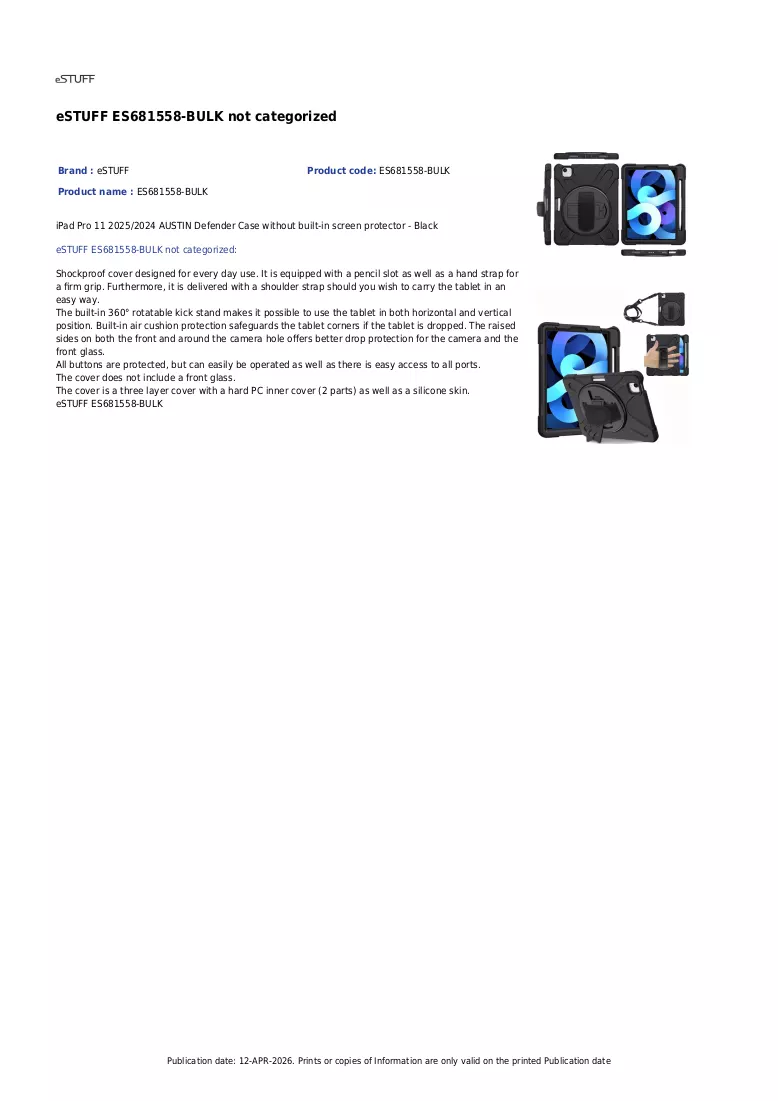 eSTUFF

eSTUFF ES681558-BULK not categorized

Brand : eSTUFF
Product code: ES681558-BULK
Product name : ES681558-BULK

iPad Pro 11 2025/2024 AUSTIN Defender Case without built-in screen protector - Black

eSTUFF ES681558-BULK not categorized:

Shockproof cover designed for every day use. It is equipped with a pencil slot as well as a hand strap for a firm grip. Furthermore, it is delivered with a shoulder strap should you wish to carry the tablet in an easy way.
The built-in 360° rotatable kick stand makes it possible to use the tablet in both horizontal and vertical position. Built-in air cushion protection safeguards the tablet corners if the tablet is dropped. The raised sides on both the front and around the camera hole offers better drop protection for the camera and the front glass.
All buttons are protected, but can easily be operated as well as there is easy access to all ports.
The cover does not include a front glass.
The cover is a three layer cover with a hard PC inner cover (2 parts) as well as a silicone skin.
eSTUFF ES681558-BULK

Publication date: 12-APR-2026. Prints or copies of Information are only valid on the printed Publication date